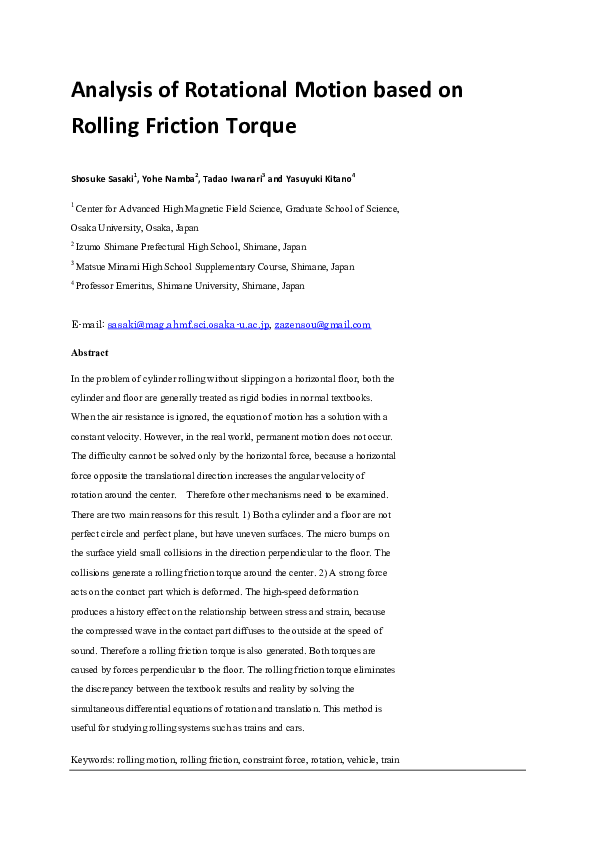 Analysis of Rotational Motion based on Rolling Friction Torque

Shosuke Sasaki$^{1}$, Yohe Namba$^{2}$, Tadao Iwanari$^{3}$ and Yasuyuki Kitano$^{4}$

$^{1}$ Center for Advanced High Magnetic Field Science, Graduate School of Science, Osaka University, Osaka, Japan

$^{2}$ Izumo Shimane Prefectural High School, Shimane, Japan

$^{3}$ Matsue Minami High School Supplementary Course, Shimane, Japan

$^{4}$ Professor Emeritus, Shimane University, Shimane, Japan

E-mail: sasaki@mag.ahmf.sci.osaka-u.ac.jp, zazensou@gmail.com

Abstract

In the problem of cylinder rolling without slipping on a horizontal floor, both the cylinder and floor are generally treated as rigid bodies in normal textbooks. When the air resistance is ignored, the equation of motion has a solution with a constant velocity. However, in the real world, permanent motion does not occur. The difficulty cannot be solved only by the horizontal force, because a horizontal force opposite the translational direction increases the angular velocity of rotation around the center. Therefore other mechanisms need to be examined. There are two main reasons for this result. 1) Both a cylinder and a floor are not perfect circle and perfect plane, but have uneven surfaces. The micro bumps on the surface yield small collisions in the direction perpendicular to the floor. The collisions generate a rolling friction torque around the center. 2) A strong force acts on the contact part which is deformed. The high-speed deformation produces a history effect on the relationship between stress and strain, because the compressed wave in the contact part diffuses to the outside at the speed of sound. Therefore a rolling friction torque is also generated. Both torques are caused by forces perpendicular to the floor. The rolling friction torque eliminates the discrepancy between the textbook results and reality by solving the simultaneous differential equations of rotation and translation. This method is useful for studying rolling systems such as trains and cars.

Keywords: rolling motion, rolling friction, constraint force, rotation, vehicle, train